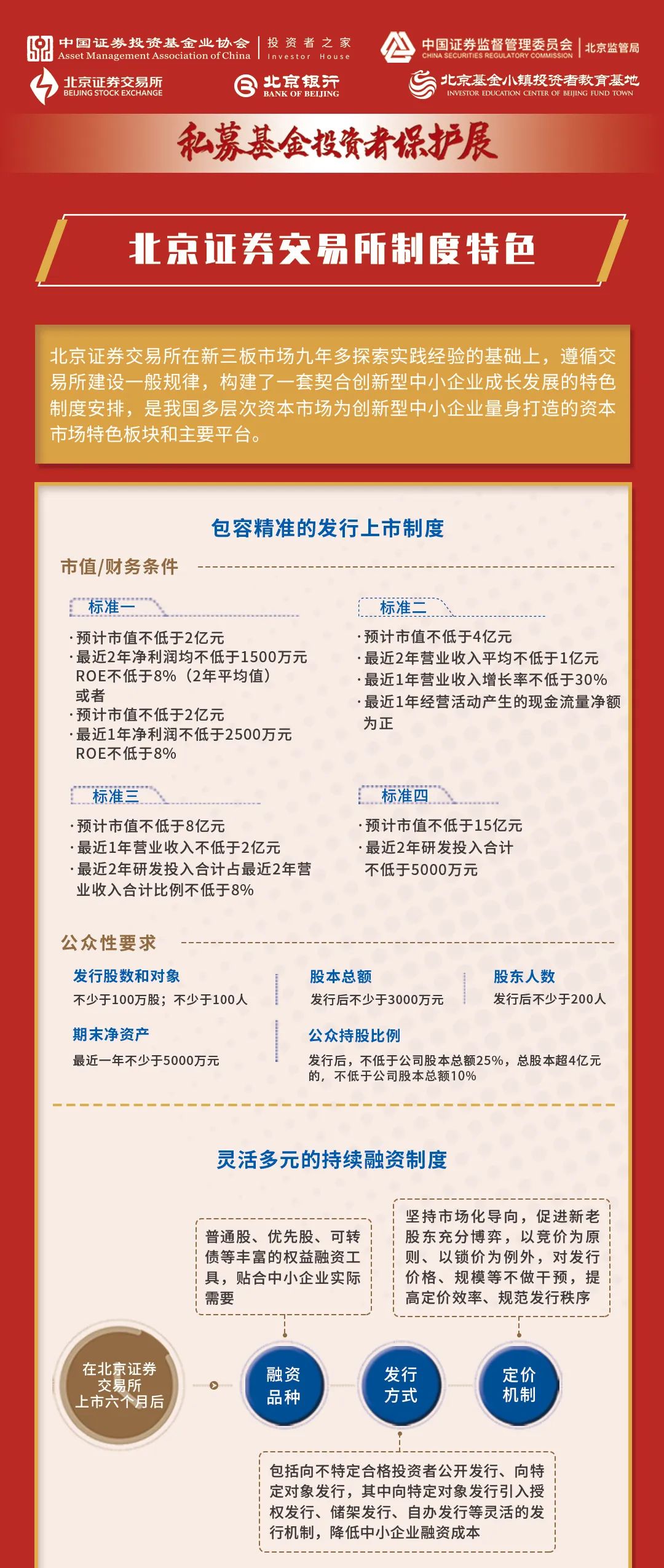 中国证券投资基金业协会
Asset Management Association of China
投资者之家
Investor House
中国证券监督管理委员会
CHINA SECURITIES REGULATORY COMMISSION
北京监管局
北京证券交易所
BEIJING STOCK EXCHANGE
北京银行
BANK OF BEIJING
北京基金小镇投资者教育基地
INVESTOR EDUCATION CENTER OF BEIJING FUND TOWN

私募基金投资者保护展

北京证券交易所制度特色

北京证券交易所在新三板市场九年多探索实践经验的基础上，遵循交易所建设一般规律，构建了一套契合创新型中小企业成长发展的特色制度安排，是我国多层次资本市场为创新型中小企业量身打造的资本市场特色板块和主要平台。

包容精准的发行上市制度

市值/财务条件

标准一
·预计市值不低于2亿元
·最近2年净利润均不低于1500万元 ROE不低于8%（2年平均值）
或者
·预计市值不低于2亿元
·最近1年净利润不低于2500万元 ROE不低于8%

标准二
·预计市值不低于4亿元
·最近2年营业收入平均不低于1亿元
·最近1年营业收入增长率不低于30%
·最近1年经营活动产生的现金流量净额为正

标准三
·预计市值不低于8亿元
·最近1年营业收入不低于2亿元
·最近2年研发投入合计占最近2年营业收入合计比例不低于8%

标准四
·预计市值不低于15亿元
·最近2年研发投入合计不低于5000万元

公众性要求

发行股数和对象
不少于100万股；不少于100人

股本总额
发行后不少于3000万元

股东人数
发行后不少于200人

期末净资产
最近一年不少于5000万元

公众持股比例
发行后，不低于公司股本总额25%，总股本超4亿元的，不低于公司股本总额10%

灵活多元的持续融资制度

普通股、优先股、可转债等丰富的权益融资工具，贴合中小企业实际需要

坚持市场化导向，促进新老股东充分博弈，以竞价为原则、以锁价为例外，对发行价格、规模等不做干预，提高定价效率、规范发行秩序

在北京证券交易所上市六个月后

融资品种

发行方式

定价机制

包括向不特定合格投资者公开发行、向特定对象发行，其中向特定对象发行引入授权发行、储架发行、自办发行等灵活的发行机制，降低中小企业融资成本